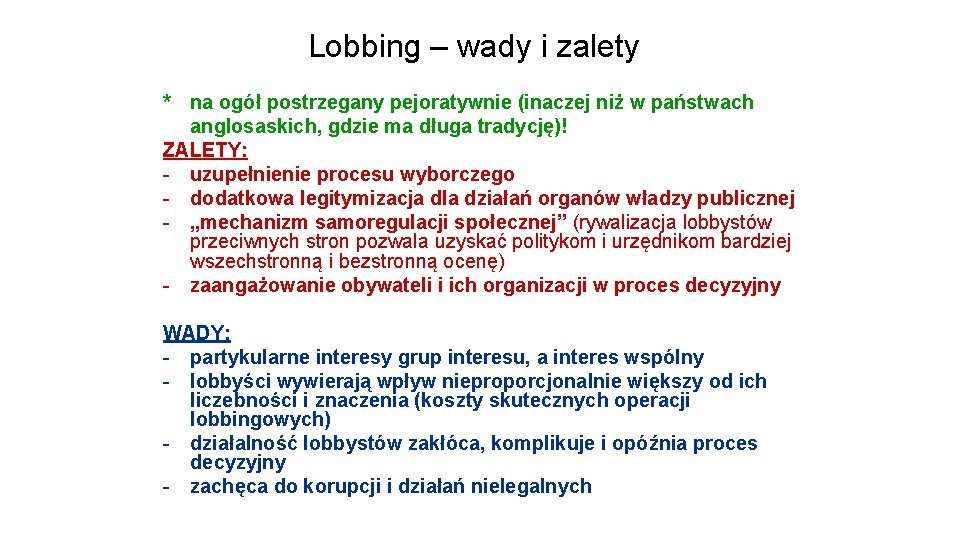 Lobbing – wady i zalety

* na ogół postrzegany pejoratywnie (inaczej niż w państwach anglosaskich, gdzie ma długa tradycję)!

ZALETY:
- uzupełnienie procesu wyborczego
- dodatkowa legitymizacja dla działań organów władzy publicznej
- „mechanizm samoregulacji społecznej” (rywalizacja lobbystów przeciwnych stron pozwala uzyskać politykom i urzędnikom bardziej wszechstronną i bezstronną ocenę)
- zaangażowanie obywateli i ich organizacji w proces decyzyjny

WADY:
- partykularne interesy grup interesu, a interes wspólny
- lobbyści wywierają wpływ nieproporcjonalnie większy od ich liczebności i znaczenia (koszty skutecznych operacji lobbingowych)
- działalność lobbystów zakłóca, komplikuje i opóźnia proces decyzyjny
- zachęca do korupcji i działań nielegalnych